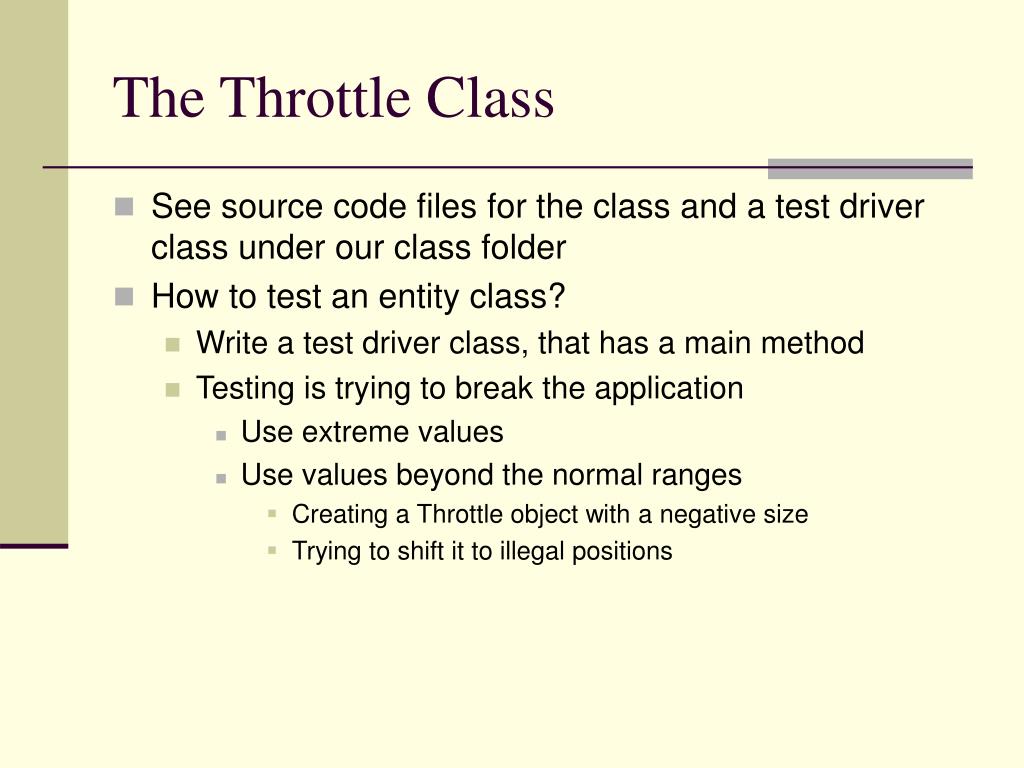 The Throttle Class

See source code files for the class and a test driver class under our class folder

How to test an entity class?

Write a test driver class, that has a main method

Testing is trying to break the application

Use extreme values

Use values beyond the normal ranges

Creating a Throttle object with a negative size

Trying to shift it to illegal positions